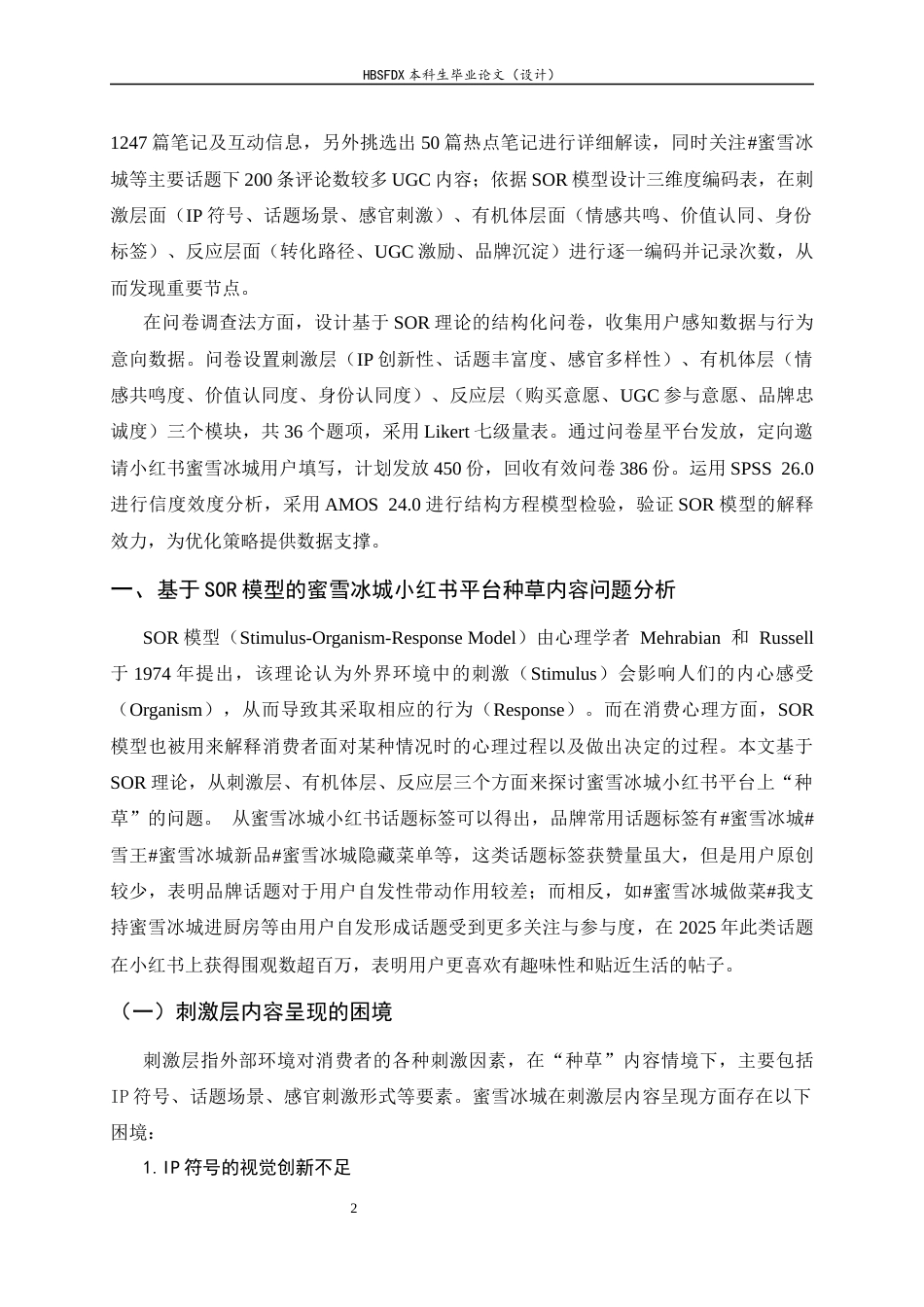 HBSFDX 本科生毕业论文（设计）

1247 篇笔记及互动信息，另外挑选出 50 篇热点笔记进行详细解读，同时关注#蜜雪冰城等主要话题下 200 条评论数较多 UGC 内容；依据 SOR 模型设计三维度编码表，在刺激层面（IP 符号、话题场景、感官刺激）、有机体层面（情感共鸣、价值认同、身份标签）、反应层面（转化路径、UGC 激励、品牌沉淀）进行逐一编码并记录次数，从而发现重要节点。

在问卷调查法方面，设计基于 SOR 理论的结构化问卷，收集用户感知数据与行为意向数据。问卷设置刺激层（IP 创新性、话题丰富度、感官多样性）、有机体层（情感共鸣度、价值认同度、身份认同度）、反应层（购买意愿、UGC 参与意愿、品牌忠诚度）三个模块，共 36 个题项，采用 Likert 七级量表。通过问卷星平台发放，定向邀请小红书蜜雪冰城用户填写，计划发放 450 份，回收有效问卷 386 份。运用 SPSS 26.0 进行信度效度分析，采用 AMOS 24.0 进行结构方程模型检验，验证 SOR 模型的解释效力，为优化策略提供数据支撑。

一、基于 SOR 模型的蜜雪冰城小红书平台种草内容问题分析

SOR 模型（Stimulus-Organism-Response Model）由心理学者 Mehrabian 和 Russell 于 1974 年提出，该理论认为外界环境中的刺激（Stimulus）会影响人们的内心感受（Organism），从而导致其采取相应的行为（Response）。而在消费心理方面，SOR 模型也被用来解释消费者面对某种情况时的心理过程以及做出决定的过程。本文基于 SOR 理论，从刺激层、有机体层、反应层三个方面来探讨蜜雪冰城小红书平台上“种草”的问题。 从蜜雪冰城小红书话题标签可以得出，品牌常用话题标签有#蜜雪冰城#雪王#蜜雪冰城新品#蜜雪冰城隐藏菜单等，这类话题标签获赞量虽大，但是用户原创较少，表明品牌话题对于用户自发性带动作用较差；而相反，如#蜜雪冰城做菜#我支持蜜雪冰城进厨房等由用户自发形成话题受到更多关注与参与度，在 2025 年此类话题在小红书上获得围观数超百万，表明用户更喜欢有趣味性和贴近生活的帖子。

（一）刺激层内容呈现的困境

刺激层指外部环境对消费者的各种刺激因素，在“种草”内容情境下，主要包括 IP 符号、话题场景、感官刺激形式等要素。蜜雪冰城在刺激层内容呈现方面存在以下困境：

1. IP 符号的视觉创新不足

2